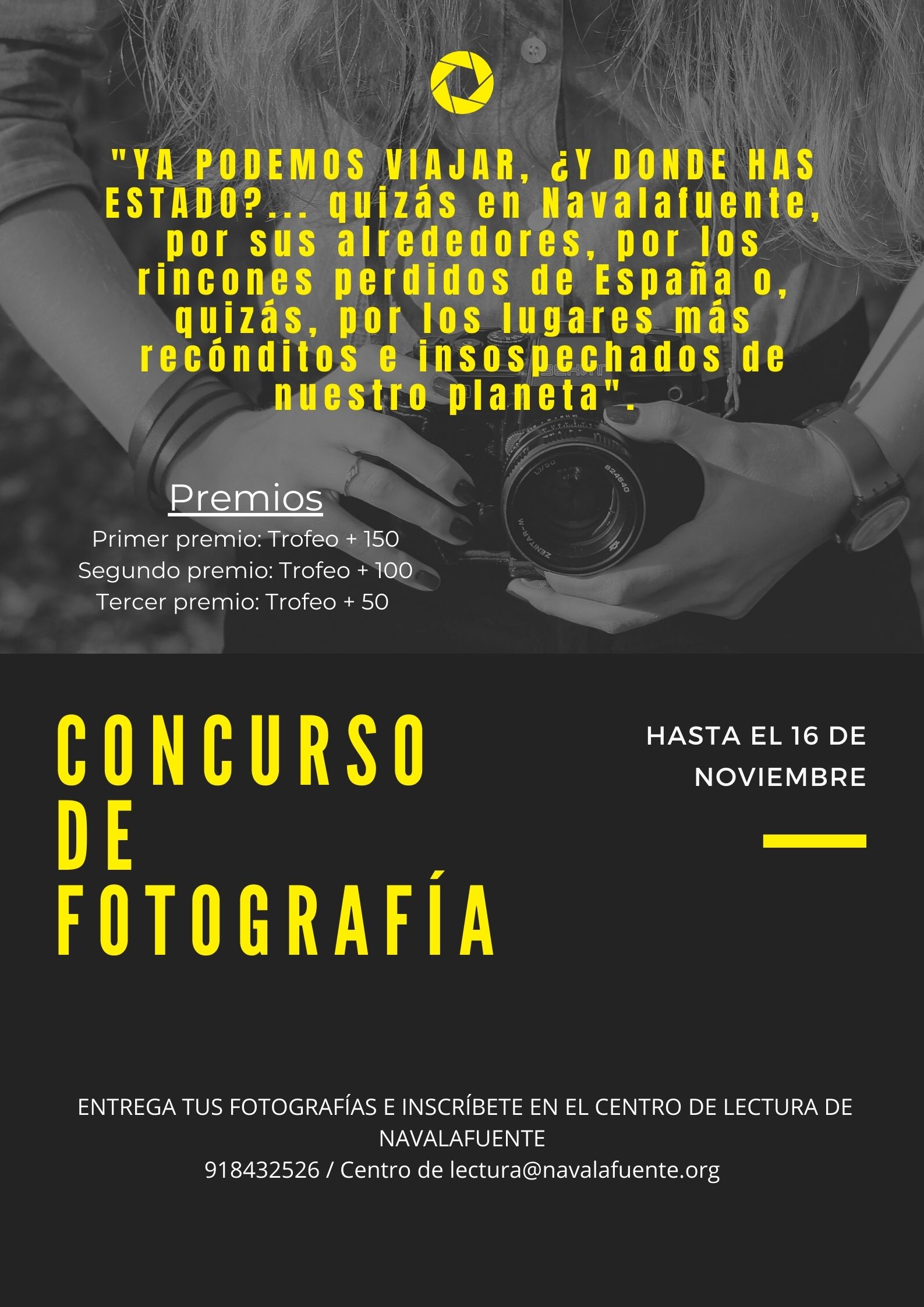 "YA PODEMOS VIAJAR, ¿Y DONDE HAS ESTADO?... quizás en Navalafuente, por sus alrededores, por los rincones perdidos de España o, quizás, por los lugares más recónditos e insospechados de nuestro planeta".

Premios
Primer premio: Trofeo + 150
Segundo premio: Trofeo + 100
Tercer premio: Trofeo + 50

CONCURSO
DE
FOTOGRAFÍA

HASTA EL 16 DE NOVIEMBRE

ENTREGA TUS FOTOGRAFÍAS E INSCRÍBETE EN EL CENTRO DE LECTURA DE NAVALAFUENTE
918432526 / Centro de lectura@navalafuente.org